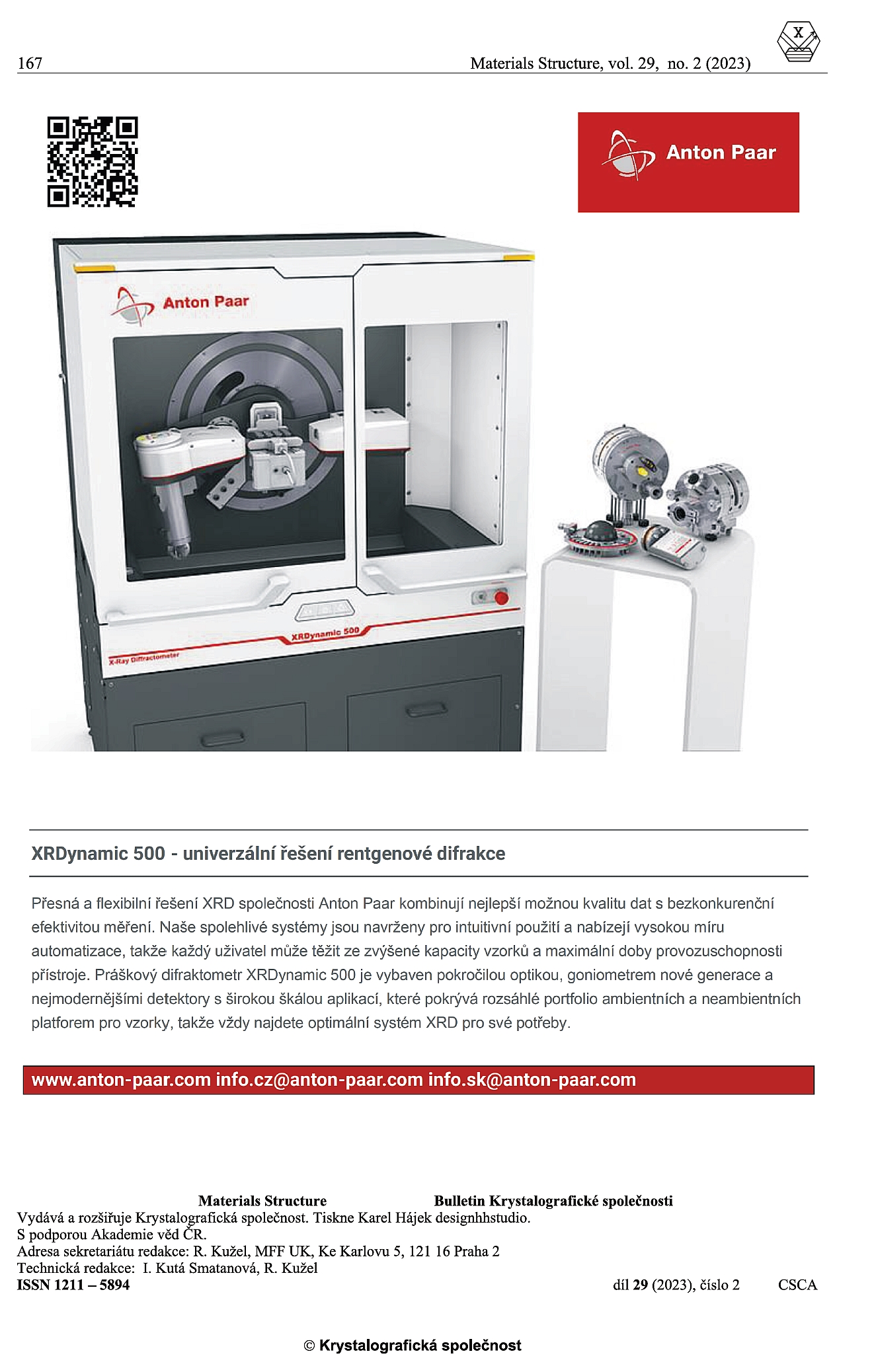 167 Materials Structure, vol. 29, no. 2 (2023)

X

Anton Paar

Anton Paar

XRDynamic 500

X-Ray Diffractometer

XRDynamic 500 - univerzální řešení rentgenové difrakce

Přesná a flexibilní řešení XRD společnosti Anton Paar kombinují nejlepší možnou kvalitu dat s bezkonkurenční efektivitou měření. Naše spolehlivé systémy jsou navrženy pro intuitivní použití a nabízejí vysokou míru automatizace, takže každý uživatel může těžit ze zvýšené kapacity vzorků a maximální doby provozuschopnosti přístroje. Práškový difraktometr XRDynamic 500 je vybaven pokročilou optikou, goniometrem nové generace a nejmodernějšími detektory s širokou škálou aplikací, které pokrývá rozsáhlé portfolio ambientních a neambientních platforem pro vzorky, takže vždy najdete optimální systém XRD pro své potřeby.

www.anton-paar.com info.cz@anton-paar.com info.sk@anton-paar.com

Materials Structure Bulletin Krystalografické společnosti
Vydává a rozšiřuje Krystalografická společnost. Tiskne Karel Hájek designhhstudio.
S podporou Akademie věd ČR.
Adresa sekretariátu redakce: R. Kužel, MFF UK, Ke Karlovu 5, 121 16 Praha 2
Technická redakce: I. Kutá Smatanová, R. Kužel
ISSN 1211 – 5894 díl 29 (2023), číslo 2 CSCA

© Krystalografická společnost